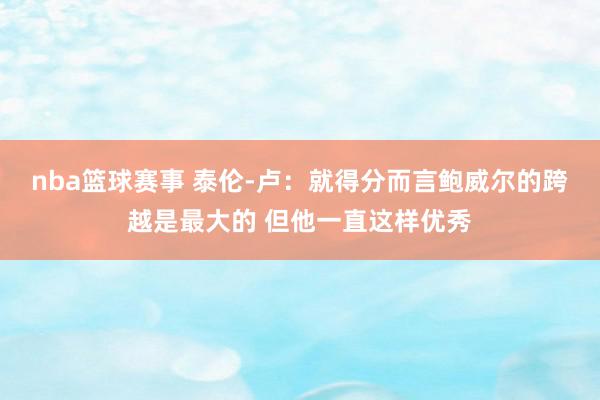 nba篮球赛事 泰伦-卢：就得分而言鲍威尔的跨越是最大的 但他一直这样优秀